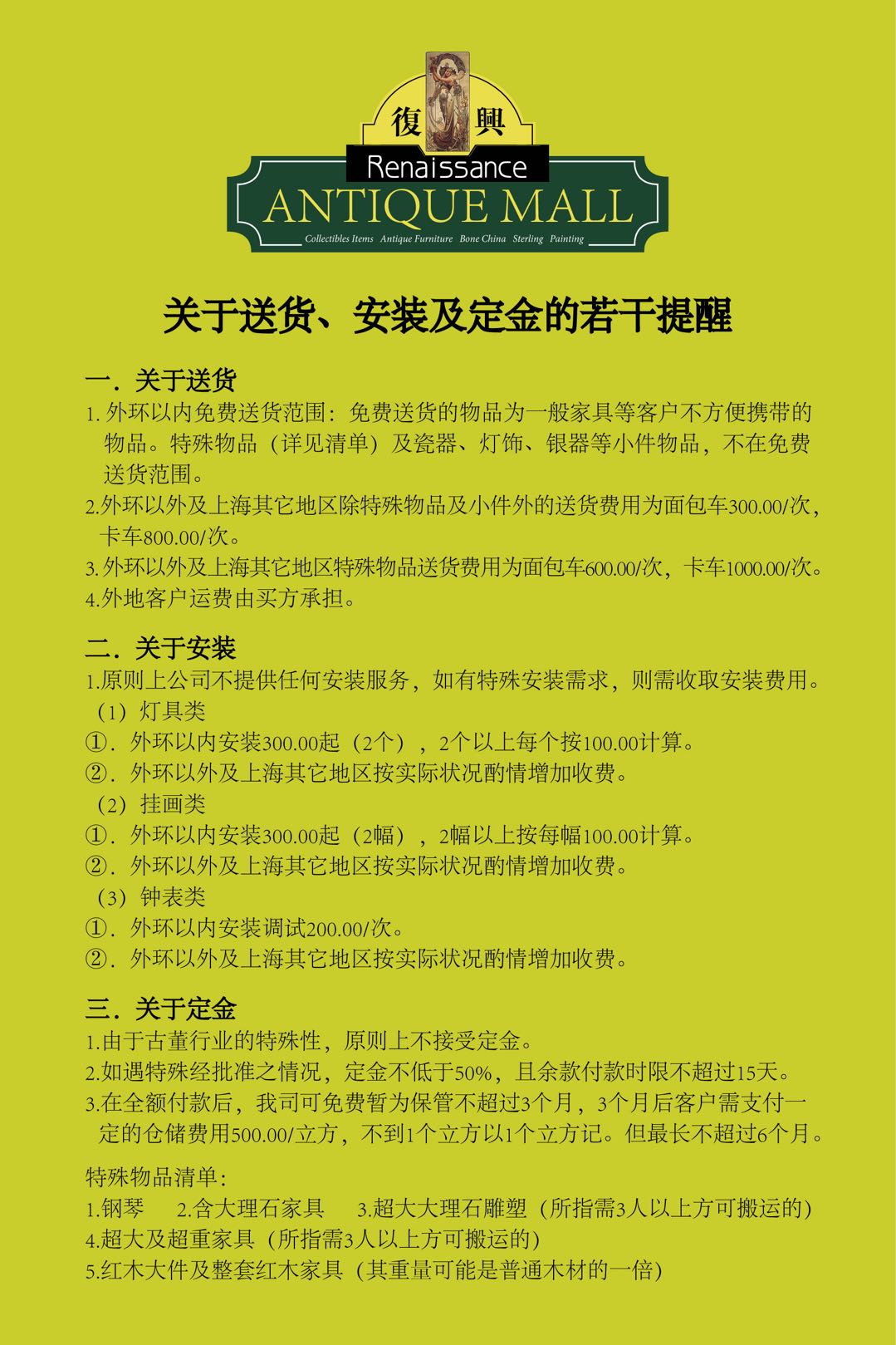 復 興
Renaissance
ANTIQUE MALL
Collectibles Items Antique Furniture Bone China Sterling Painting

关于送货、安装及定金的若干提醒

一．关于送货
1. 外环以内免费送货范围：免费送货的物品为一般家具等客户不方便携带的物品。特殊物品（详见清单）及瓷器、灯饰、银器等小件物品，不在免费送货范围。
2.外环以外及上海其它地区除特殊物品及小件外的送货费用为面包车300.00/次，卡车800.00/次。
3. 外环以外及上海其它地区特殊物品送货费用为面包车600.00/次，卡车1000.00/次。
4.外地客户运费由买方承担。

二．关于安装
1.原则上公司不提供任何安装服务，如有特殊安装需求，则需收取安装费用。
（1）灯具类
①．外环以内安装300.00起（2个），2个以上每个按100.00计算。
②．外环以外及上海其它地区按实际状况酌情增加收费。
（2）挂画类
①．外环以内安装300.00起（2幅），2幅以上按每幅100.00计算。
②．外环以外及上海其它地区按实际状况酌情增加收费。
（3）钟表类
①．外环以内安装调试200.00/次。
②．外环以外及上海其它地区按实际状况酌情增加收费。

三．关于定金
1.由于古董行业的特殊性，原则上不接受定金。
2.如遇特殊经批准之情况，定金不低于50%，且余款付款时限不超过15天。
3.在全额付款后，我司可免费暂为保管不超过3个月，3个月后客户需支付一定的仓储费用500.00/立方，不到1个立方以1个立方记。但最长不超过6个月。

特殊物品清单：
1.钢琴 2.含大理石家具 3.超大大理石雕塑（所指需3人以上方可搬运的）
4.超大及超重家具（所指需3人以上方可搬运的）
5.红木大件及整套红木家具（其重量可能是普通木材的一倍）